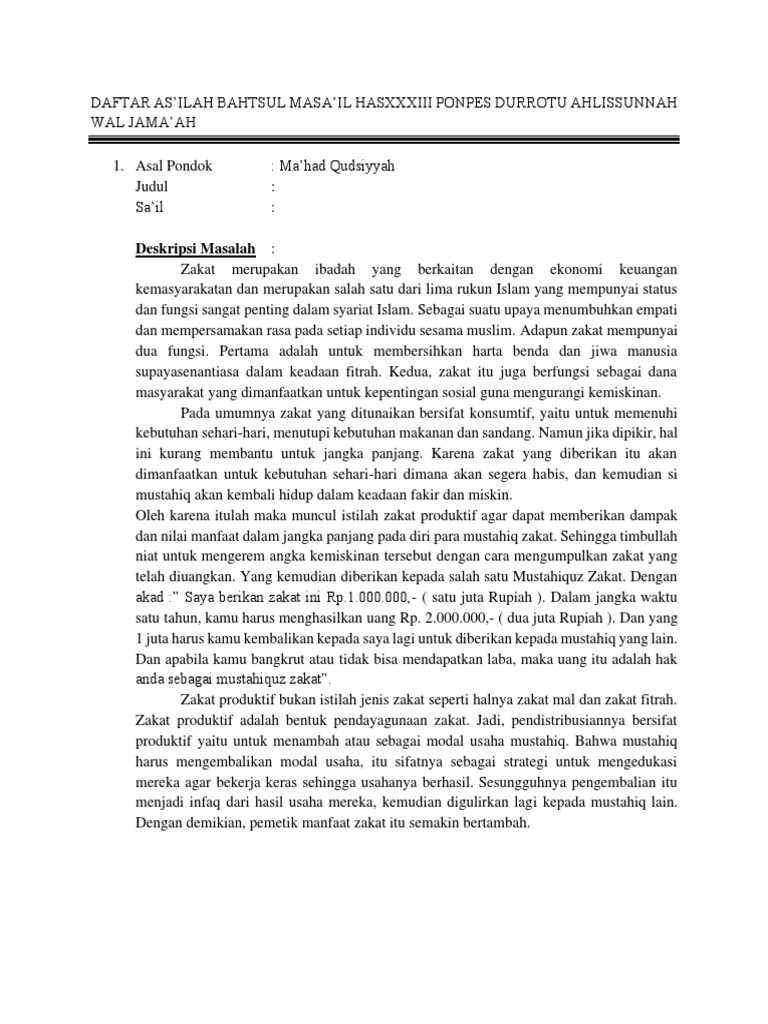 DAFTAR AS'ILAH BAHTSUL MASA'IL HASXXXIII PONPES DURROTU AHLISSUNNAH WAL JAMA'AH

1. Asal Pondok : Ma'had Qudsiyyah
Judul :
Sa'il :

Deskripsi Masalah :

Zakat merupakan ibadah yang berkaitan dengan ekonomi keuangan kemasyarakatan dan merupakan salah satu dari lima rukun Islam yang mempunyai status dan fungsi sangat penting dalam syariat Islam. Sebagai suatu upaya menumbuhkan empati dan mempersamakan rasa pada setiap individu sesama muslim. Adapun zakat mempunyai dua fungsi. Pertama adalah untuk membersihkan harta benda dan jiwa manusia supayasenantiasa dalam keadaan fitrah. Kedua, zakat itu juga berfungsi sebagai dana masyarakat yang dimanfaatkan untuk kepentingan sosial guna mengurangi kemiskinan.

Pada umumnya zakat yang ditunaikan bersifat konsumtif, yaitu untuk memenuhi kebutuhan sehari-hari, menutupi kebutuhan makanan dan sandang. Namun jika dipikir, hal ini kurang membantu untuk jangka panjang. Karena zakat yang diberikan itu akan dimanfaatkan untuk kebutuhan sehari-hari dimana akan segera habis, dan kemudian si mustahiq akan kembali hidup dalam keadaan fakir dan miskin.
Oleh karena itulah maka muncul istilah zakat produktif agar dapat memberikan dampak dan nilai manfaat dalam jangka panjang pada diri para mustahiq zakat. Sehingga timbullah niat untuk mengerem angka kemiskinan tersebut dengan cara mengumpulkan zakat yang telah diuangkan. Yang kemudian diberikan kepada salah satu Mustahiquz Zakat. Dengan akad :" Saya berikan zakat ini Rp.1.000.000,- ( satu juta Rupiah ). Dalam jangka waktu satu tahun, kamu harus menghasilkan uang Rp. 2.000.000,- ( dua juta Rupiah ). Dan yang 1 juta harus kamu kembalikan kepada saya lagi untuk diberikan kepada mustahiq yang lain. Dan apabila kamu bangkrut atau tidak bisa mendapatkan laba, maka uang itu adalah hak anda sebagai mustahiquz zakat".

Zakat produktif bukan istilah jenis zakat seperti halnya zakat mal dan zakat fitrah. Zakat produktif adalah bentuk pendayagunaan zakat. Jadi, pendistribusiannya bersifat produktif yaitu untuk menambah atau sebagai modal usaha mustahiq. Bahwa mustahiq harus mengembalikan modal usaha, itu sifatnya sebagai strategi untuk mengedukasi mereka agar bekerja keras sehingga usahanya berhasil. Sesungguhnya pengembalian itu menjadi infaq dari hasil usaha mereka, kemudian digulirkan lagi kepada mustahiq lain. Dengan demikian, pemetik manfaat zakat itu semakin bertambah.